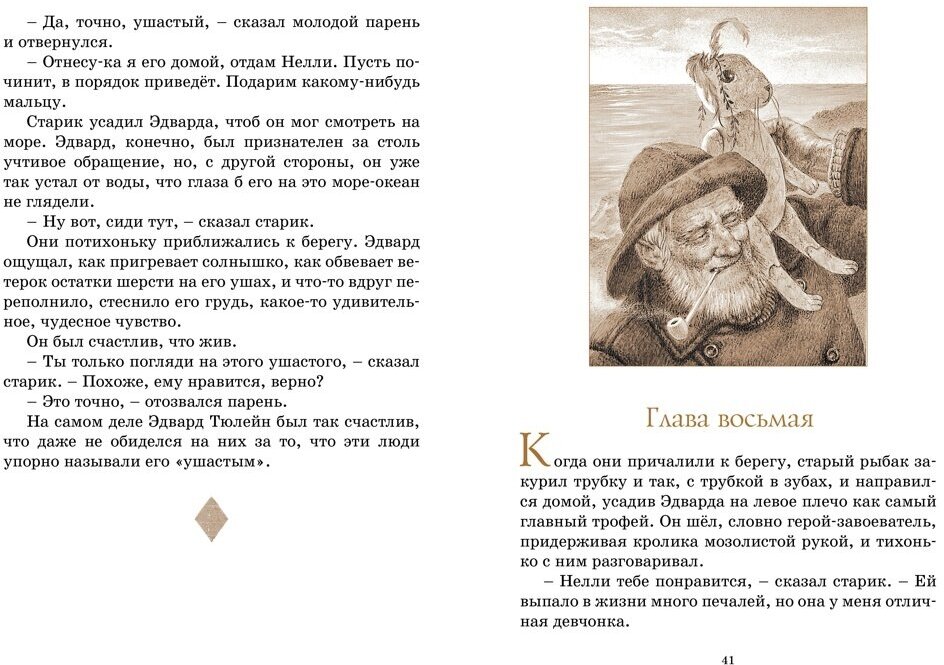 – Да, точно, ушастый, – сказал молодой парень и отвернулся.

– Отнесу-ка я его домой, отдам Нелли. Пусть починит, в порядок приведёт. Подарим какому-нибудь мальцу.

Старик усадил Эдварда, чтоб он мог смотреть на море. Эдвард, конечно, был признателен за столь учтивое обращение, но, с другой стороны, он уже так устал от воды, что глаза б его на это море-океан не глядели.

– Ну вот, сиди тут, – сказал старик.

Они потихоньку приближались к берегу. Эдвард ощущал, как пригревает солнышко, как обвевает ветерок остатки шерсти на его ушах, и что-то вдруг переполнило, стеснило его грудь, какое-то удивительное, чудесное чувство.

Он был счастлив, что жив.

– Ты только погляди на этого ушастого, – сказал старик. – Похоже, ему нравится, верно?

– Это точно, – отозвался парень.

На самом деле Эдвард Тюлейн был так счастлив, что даже не обиделся на них за то, что эти люди упорно называли его «ушастым».

Глава восьмая

Когда они причалили к берегу, старый рыбак закурил трубку и так, с трубкой в зубах, и направился домой, усадив Эдварда на левое плечо как самый главный трофей. Он шёл, словно герой-завоеватель, придерживая кролика мозолистой рукой, и тихонько с ним разговаривал.

– Нелли тебе понравится, – сказал старик. – Ей выпало в жизни много печалей, но она у меня отличная девчонка.

41